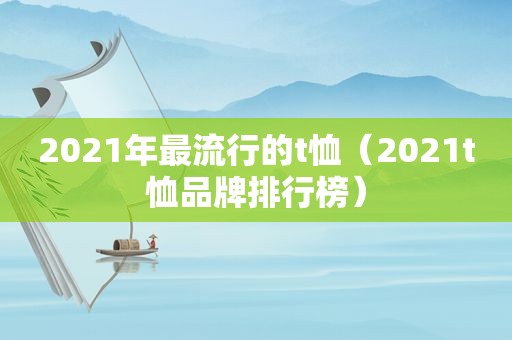 2021年最流行的t恤（2021t恤品牌排行榜）